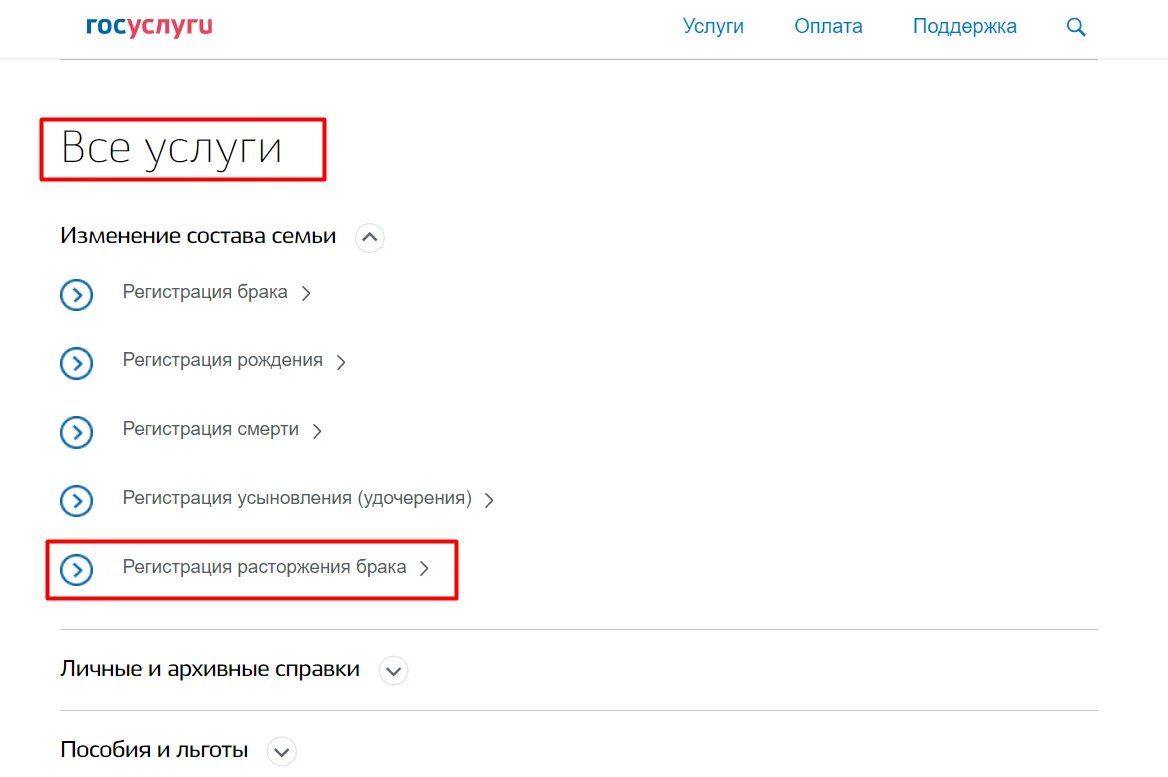 госуслуги

Услуги Оплата Поддержка

Все услуги

Изменение состава семьи

Регистрация брака

Регистрация рождения

Регистрация смерти

Регистрация усыновления (удочерения)

Регистрация расторжения брака

Личные и архивные справки

Пособия и льготы